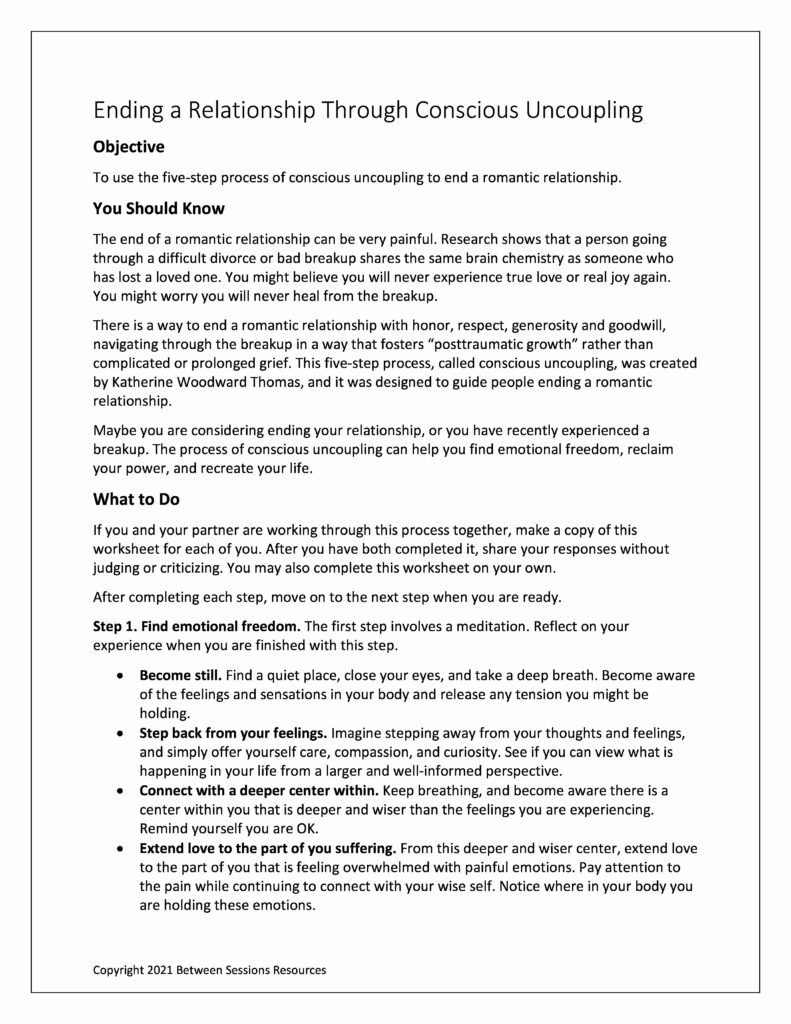 Ending a Relationship Through Conscious Uncoupling

Objective

To use the five-step process of conscious uncoupling to end a romantic relationship.

You Should Know

The end of a romantic relationship can be very painful. Research shows that a person going through a difficult divorce or bad breakup shares the same brain chemistry as someone who has lost a loved one. You might believe you will never experience true love or real joy again. You might worry you will never heal from the breakup.

There is a way to end a romantic relationship with honor, respect, generosity and goodwill, navigating through the breakup in a way that fosters "posttraumatic growth" rather than complicated or prolonged grief. This five-step process, called conscious uncoupling, was created by Katherine Woodward Thomas, and it was designed to guide people ending a romantic relationship.

Maybe you are considering ending your relationship, or you have recently experienced a breakup. The process of conscious uncoupling can help you find emotional freedom, reclaim your power, and recreate your life.

What to Do

If you and your partner are working through this process together, make a copy of this worksheet for each of you. After you have both completed it, share your responses without judging or criticizing. You may also complete this worksheet on your own.

After completing each step, move on to the next step when you are ready.

Step 1. Find emotional freedom. The first step involves a meditation. Reflect on your experience when you are finished with this step.

• Become still. Find a quiet place, close your eyes, and take a deep breath. Become aware of the feelings and sensations in your body and release any tension you might be holding.
• Step back from your feelings. Imagine stepping away from your thoughts and feelings, and simply offer yourself care, compassion, and curiosity. See if you can view what is happening in your life from a larger and well-informed perspective.
• Connect with a deeper center within. Keep breathing, and become aware there is a center within you that is deeper and wiser than the feelings you are experiencing. Remind yourself you are OK.
• Extend love to the part of you suffering. From this deeper and wiser center, extend love to the part of you that is feeling overwhelmed with painful emotions. Pay attention to the pain while continuing to connect with your wise self. Notice where in your body you are holding these emotions.

Copyright 2021 Between Sessions Resources